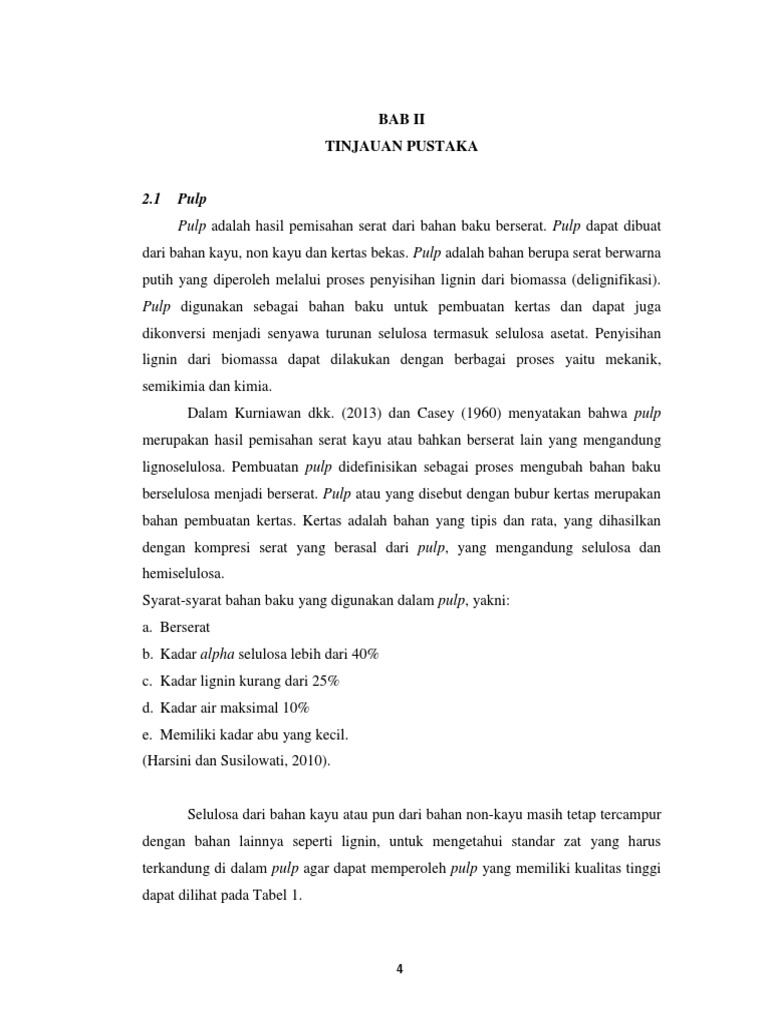 BAB II
TINJAUAN PUSTAKA

2.1 Pulp

Pulp adalah hasil pemisahan serat dari bahan baku berserat. Pulp dapat dibuat dari bahan kayu, non kayu dan kertas bekas. Pulp adalah bahan berupa serat berwarna putih yang diperoleh melalui proses penyisihan lignin dari biomassa (delignifikasi). Pulp digunakan sebagai bahan baku untuk pembuatan kertas dan dapat juga dikonversi menjadi senyawa turunan selulosa termasuk selulosa asetat. Penyisihan lignin dari biomassa dapat dilakukan dengan berbagai proses yaitu mekanik, semikimia dan kimia.

Dalam Kurniawan dkk. (2013) dan Casey (1960) menyatakan bahwa pulp merupakan hasil pemisahan serat kayu atau bahkan berserat lain yang mengandung lignoselulosa. Pembuatan pulp didefinisikan sebagai proses mengubah bahan baku berselulosa menjadi berserat. Pulp atau yang disebut dengan bubur kertas merupakan bahan pembuatan kertas. Kertas adalah bahan yang tipis dan rata, yang dihasilkan dengan kompresi serat yang berasal dari pulp, yang mengandung selulosa dan hemiselulosa.
Syarat-syarat bahan baku yang digunakan dalam pulp, yakni:
a. Berserat
b. Kadar alpha selulosa lebih dari 40%
c. Kadar lignin kurang dari 25%
d. Kadar air maksimal 10%
e. Memiliki kadar abu yang kecil.
(Harsini dan Susilowati, 2010).

Selulosa dari bahan kayu atau pun dari bahan non-kayu masih tetap tercampur dengan bahan lainnya seperti lignin, untuk mengetahui standar zat yang harus terkandung di dalam pulp agar dapat memperoleh pulp yang memiliki kualitas tinggi dapat dilihat pada Tabel 1.

4